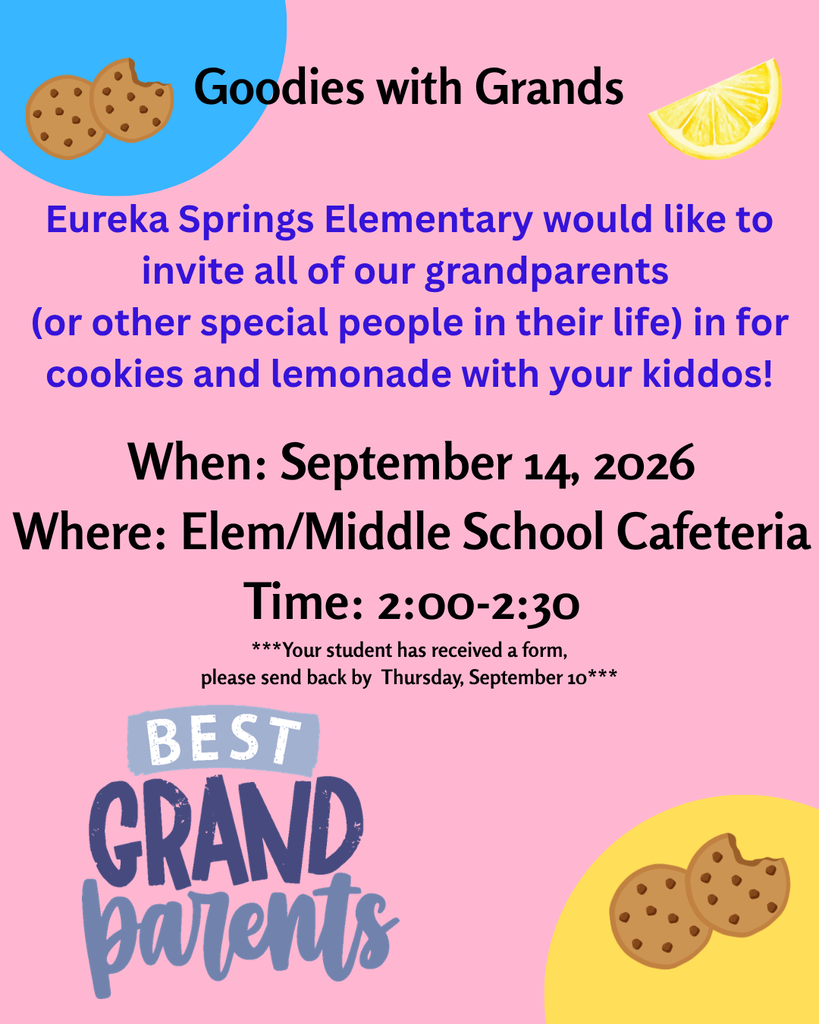 Goodies with Grands

Eureka Springs Elementary would like to invite all of our grandparents (or other special people in their life) in for cookies and lemonade with your kiddos!

When: September 14, 2026
Where: Elem/Middle School Cafeteria
Time: 2:00-2:30

***Your student has received a form, please send back by Thursday, September 10***

BEST GRAND parents